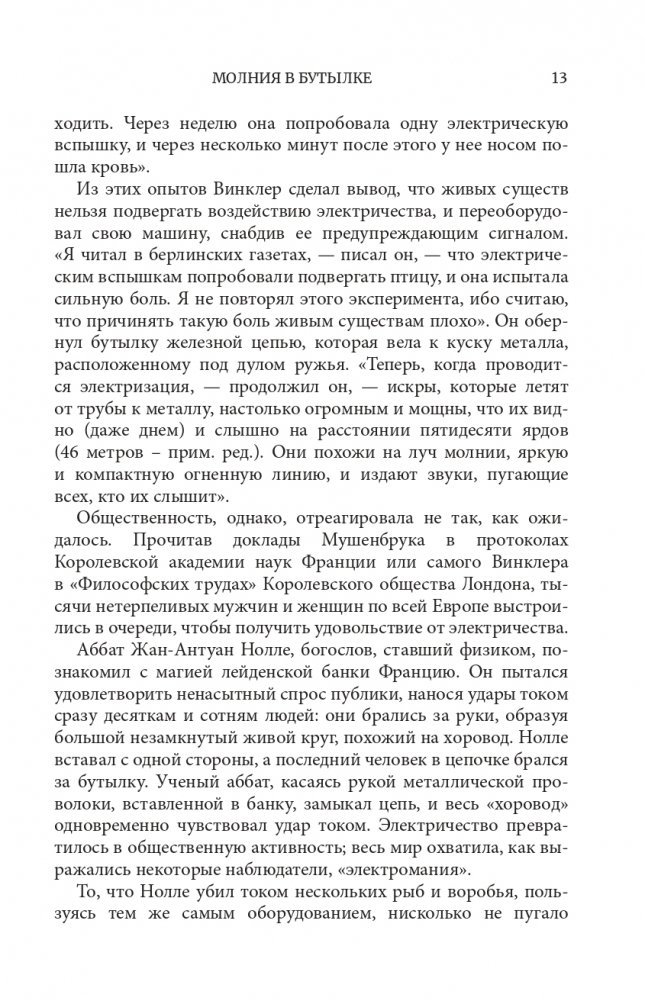 МОЛНИЯ В БУТЫЛКЕ 13

ходить. Через неделю она попробовала одну электрическую вспышку, и через несколько минут после этого у нее носом пошла кровь».

Из этих опытов Винклер сделал вывод, что живых существ нельзя подвергать воздействию электричества, и переоборудовал свою машину, снабдив ее предупреждающим сигналом. «Я читал в берлинских газетах, — писал он, — что электрическим вспышкам попробовали подвергать птицу, и она испытала сильную боль. Я не повторял этого эксперимента, ибо считаю, что причинять такую боль живым существам плохо». Он обернул бутылку железной цепью, которая вела к куску металла, расположенному под дулом ружья. «Теперь, когда проводится электризация, — продолжил он, — искры, которые летят от трубы к металлу, настолько огромным и мощны, что их видно (даже днем) и слышно на расстоянии пятидесяти ярдов (46 метров – прим. ред.). Они похожи на луч молнии, яркую и компактную огненную линию, и издают звуки, пугающие всех, кто их слышит».

Общественность, однако, отреагировала не так, как ожидалось. Прочитав доклады Мушенбрука в протоколах Королевской академии наук Франции или самого Винклера в «Философских трудах» Королевского общества Лондона, тысячи нетерпеливых мужчин и женщин по всей Европе выстроились в очереди, чтобы получить удовольствие от электричества.

Аббат Жан-Антуан Нолле, богослов, ставший физиком, познакомил с магией лейденской банки Францию. Он пытался удовлетворить ненасытный спрос публики, нанося удары током сразу десяткам и сотням людей: они брались за руки, образуя большой незамкнутый живой круг, похожий на хоровод. Нолле вставал с одной стороны, а последний человек в цепочке брался за бутылку. Ученый аббат, касаясь рукой металлической проволоки, вставленной в банку, замыкал цепь, и весь «хоровод» одновременно чувствовал удар током. Электричество превратилось в общественную активность; весь мир охватила, как выражались некоторые наблюдатели, «электромания».

То, что Нолле убил током нескольких рыб и воробья, пользуясь тем же самым оборудованием, нисколько не пугало